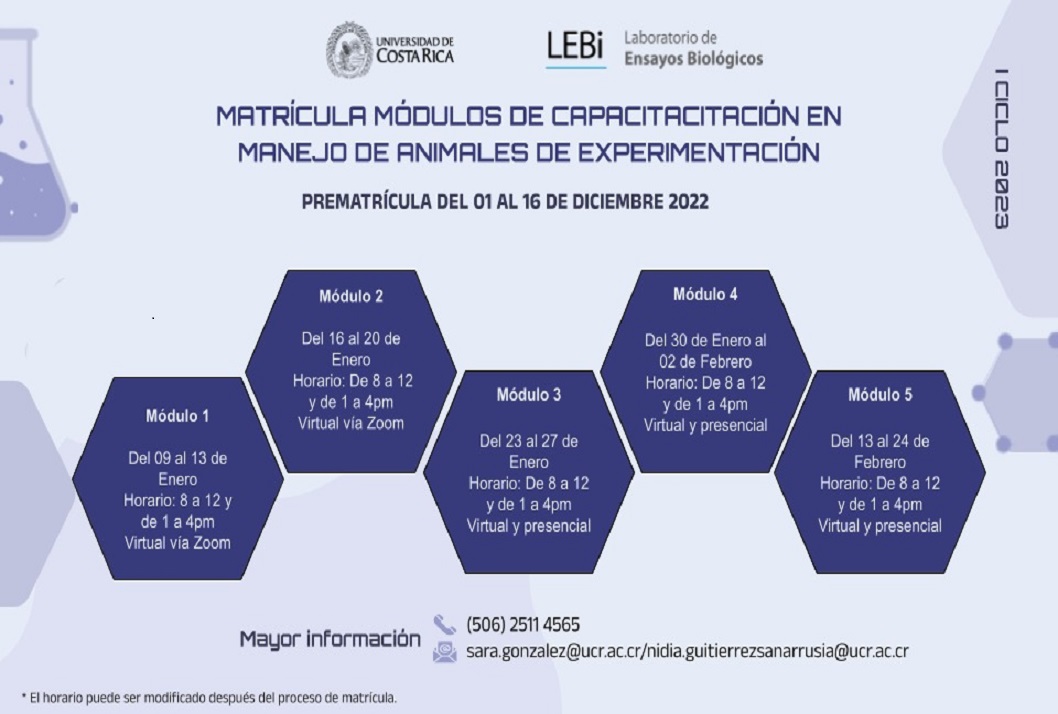 UNIVERSIDAD DE COSTA RICA

LEBi Laboratorio de Ensayos Biológicos

MATRÍCULA MÓDULOS DE CAPACITACITACIÓN EN MANEJO DE ANIMALES DE EXPERIMENTACIÓN

PREMATRÍCULA DEL 01 AL 16 DE DICIEMBRE 2022

I CICLO 2023

Módulo 1

Del 09 al 13 de Enero
Horario: 8 a 12 y de 1 a 4pm
Virtual vía Zoom

Módulo 2

Del 16 al 20 de Enero
Horario: De 8 a 12 y de 1 a 4pm
Virtual vía Zoom

Módulo 3

Del 23 al 27 de Enero
Horario: De 8 a 12 y de 1 a 4pm
Virtual y presencial

Módulo 4

Del 30 de Enero al 02 de Febrero
Horario: De 8 a 12 y de 1 a 4pm
Virtual y presencial

Módulo 5

Del 13 al 24 de Febrero
Horario: De 8 a 12 y de 1 a 4pm
Virtual y presencial

Mayor información
(506) 2511 4565
sara.gonzalez@ucr.ac.cr/nidia.guitierrezsanarrusia@ucr.ac.cr

* El horario puede ser modificado después del proceso de matrícula.